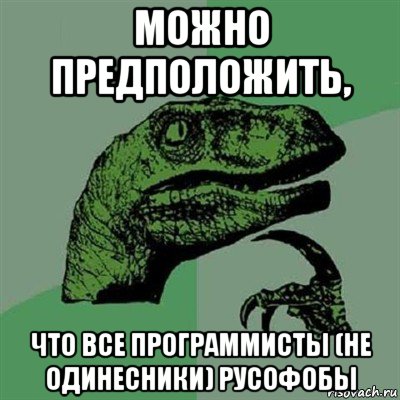 МОЖНО ПРЕДПОЛОЖИТЬ,

ЧТО ВСЕ ПРОГРАММИСТЫ (НЕ ОДИНЕСНИКИ) РУСОФОБЫ

risovach.ru